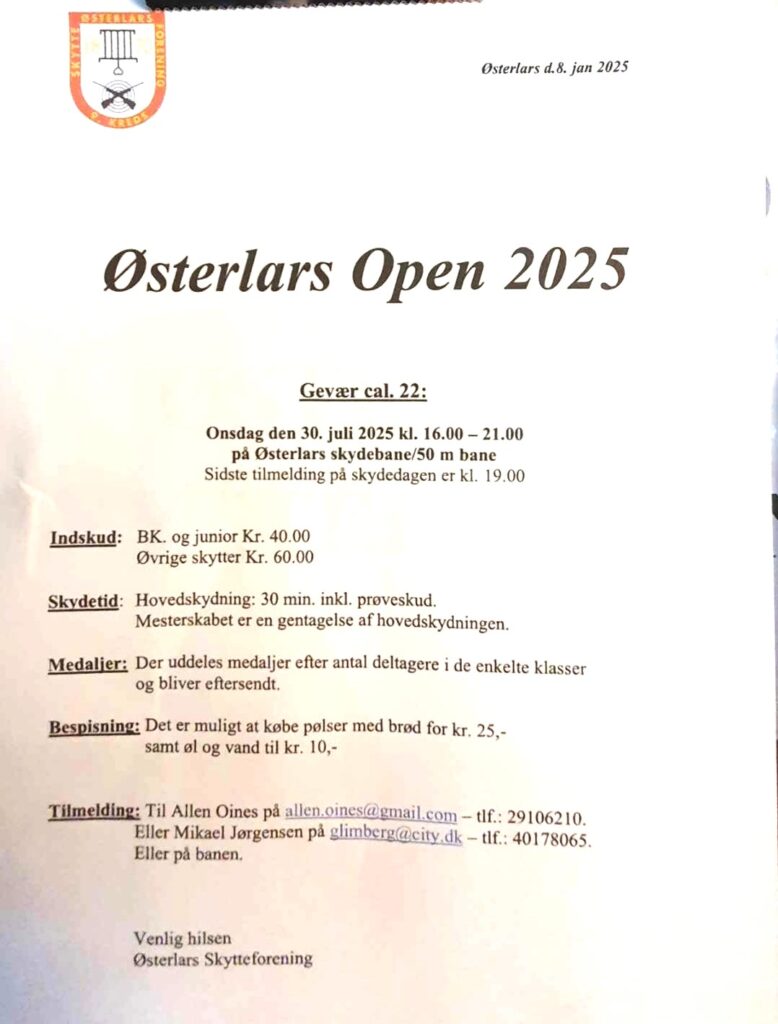 SKYTTE ØSTERLARS FORENING
9. KREDS

Østerlars d.8. jan 2025

Østerlars Open 2025

Gevær cal. 22:

Onsdag den 30. juli 2025 kl. 16.00 – 21.00
på Østerlars skydebane/50 m bane
Sidste tilmelding på skydedagen er kl. 19.00

Indskud: BK. og junior Kr. 40.00
Øvrige skytter Kr. 60.00

Skydetid: Hovedskydning: 30 min. inkl. prøveskud.
Mesterskabet er en gentagelse af hovedskydningen.

Medaljer: Der uddeles medaljer efter antal deltagere i de enkelte klasser og bliver eftersendt.

Bespisning: Det er muligt at købe pølser med brød for kr. 25,- samt øl og vand til kr. 10,-

Tilmelding: Til Allen Oines på allen.oines@gmail.com – tlf.: 29106210.
Eller Mikael Jørgensen på glimberg@city.dk – tlf.: 40178065.
Eller på banen.

Venlig hilsen
Østerlars Skytteforening